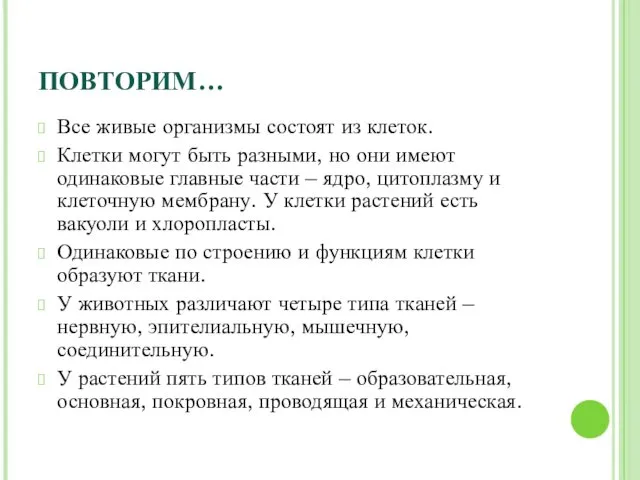 ПОВТОРИМ…

Все живые организмы состоят из клеток.

Клетки могут быть разными, но они имеют одинаковые главные части – ядро, цитоплазму и клеточную мембрану. У клетки растений есть вакуоли и хлоропласты.

Одинаковые по строению и функциям клетки образуют ткани.

У животных различают четыре типа тканей – нервную, эпителиальную, мышечную, соединительную.

У растений пять типов тканей – образовательная, основная, покровная, проводящая и механическая.